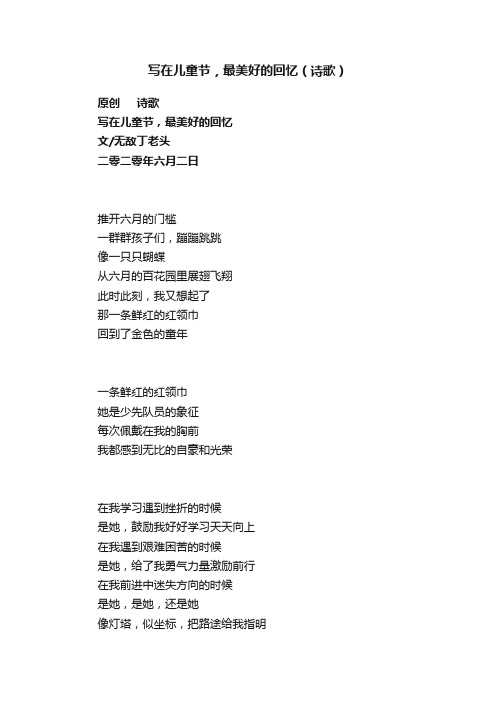 写在儿童节，最美好的回忆（诗歌）

原创　诗歌
写在儿童节，最美好的回忆
文/无敌丁老头
二零二零年六月二日

推开六月的门槛
一群群孩子们，蹦蹦跳跳
像一只只蝴蝶
从六月的百花园里展翅飞翔
此时此刻，我又想起了
那一条鲜红的红领巾
回到了金色的童年

一条鲜红的红领巾
她是少先队员的象征
每次佩戴在我的胸前
我都感到无比的自豪和光荣

在我学习遇到挫折的时候
是她，鼓励我好好学习天天向上
在我遇到艰难困苦的时候
是她，给了我勇气力量激励前行
在我前进中迷失方向的时候
是她，是她，还是她
像灯塔，似坐标，把路途给我指明